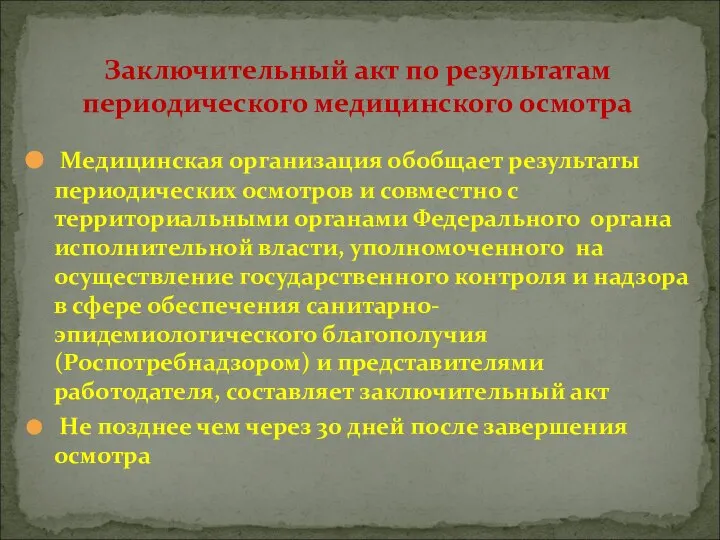 Заключительный акт по результатам периодического медицинского осмотра

Медицинская организация обобщает результаты периодических осмотров и совместно с территориальными органами Федерального органа исполнительной власти, уполномоченного на осуществление государственного контроля и надзора в сфере обеспечения санитарно-эпидемиологического благополучия (Роспотребнадзором) и представителями работодателя, составляет заключительный акт

Не позднее чем через 30 дней после завершения осмотра